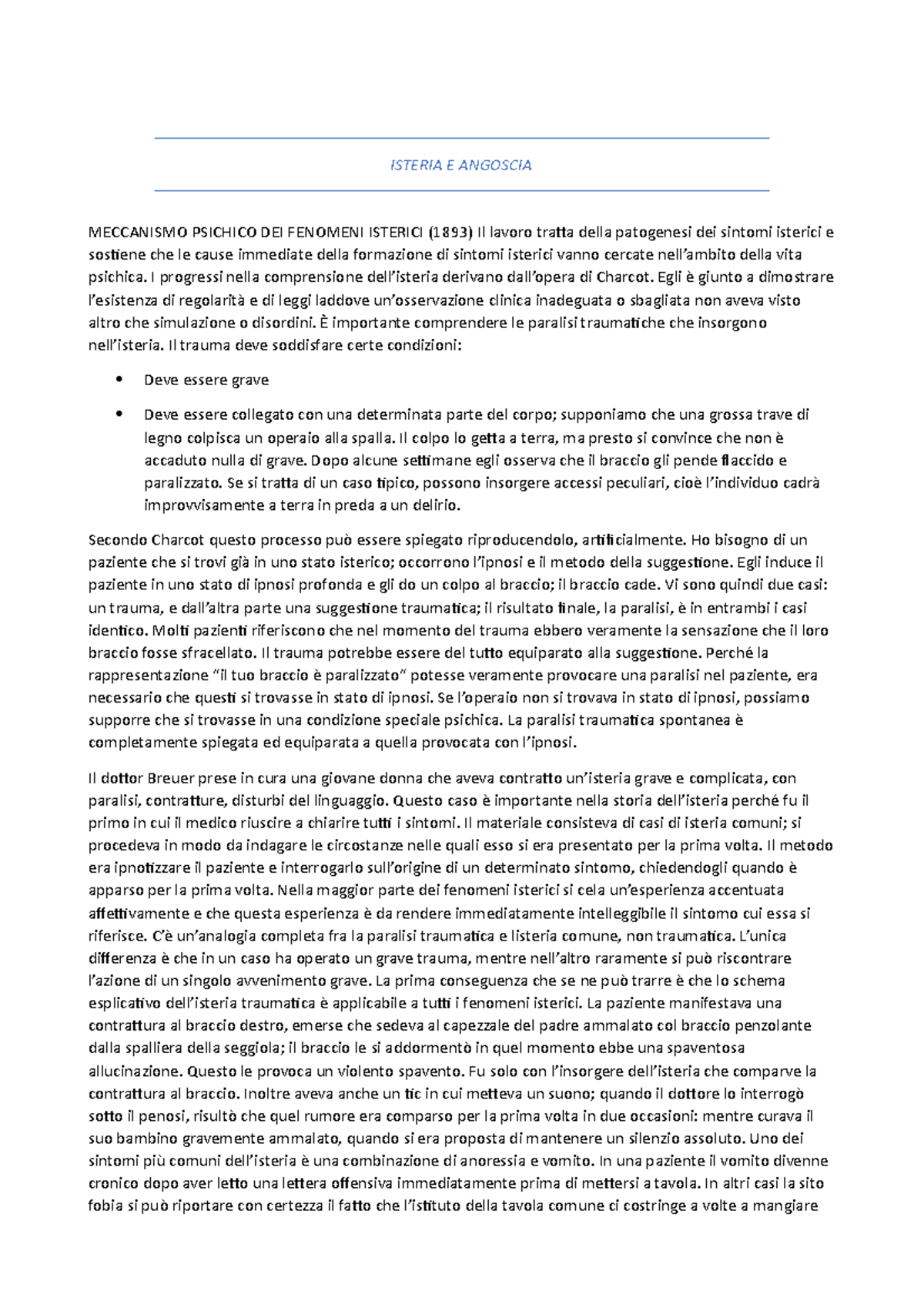 ISTERIA E ANGOSCIA

MECCANISMO PSICHICO DEI FENOMENI ISTERICI (1893) Il lavoro tratta della patogenesi dei sintomi isterici e sostiene che le cause immediate della formazione di sintomi isterici vanno cercate nell'ambito della vita psichica. I progressi nella comprensione dell'isteria derivano dall'opera di Charcot. Egli è giunto a dimostrare l'esistenza di regolarità e di leggi laddove un'osservazione clinica inadeguata o sbagliata non aveva visto altro che simulazione o disordini. È importante comprendere le paralisi traumatiche che insorgono nell'isteria. Il trauma deve soddisfare certe condizioni:

• Deve essere grave

• Deve essere collegato con una determinata parte del corpo; supponiamo che una grossa trave di legno colpisca un operaio alla spalla. Il colpo lo getta a terra, ma presto si convince che non è accaduto nulla di grave. Dopo alcune settimane egli osserva che il braccio gli pende flaccido e paralizzato. Se si tratta di un caso tipico, possono insorgere accessi peculiari, cioè l'individuo cadrà improvvisamente a terra in preda a un delirio.

Secondo Charcot questo processo può essere spiegato riproducendolo, artificialmente. Ho bisogno di un paziente che si trovi già in uno stato isterico; occorrono l'ipnosi e il metodo della suggestione. Egli induce il paziente in uno stato di ipnosi profonda e gli do un colpo al braccio; il braccio cade. Vi sono quindi due casi: un trauma, e dall'altra parte una suggestione traumatica; il risultato finale, la paralisi, è in entrambi i casi identico. Molti pazienti riferiscono che nel momento del trauma ebbero veramente la sensazione che il loro braccio fosse sfracellato. Il trauma potrebbe essere del tutto equiparato alla suggestione. Perché la rappresentazione "il tuo braccio è paralizzato" potesse veramente provocare una paralisi nel paziente, era necessario che questi si trovasse in stato di ipnosi. Se l'operaio non si trovava in stato di ipnosi, possiamo supporre che si trovasse in una condizione speciale psichica. La paralisi traumatica spontanea è completamente spiegata ed equiparata a quella provocata con l'ipnosi.

Il dottor Breuer prese in cura una giovane donna che aveva contratto un'isteria grave e complicata, con paralisi, contratture, disturbi del linguaggio. Questo caso è importante nella storia dell'isteria perché fu il primo in cui il medico riuscire a chiarire tutti i sintomi. Il materiale consisteva di casi di isteria comuni; si procedeva in modo da indagare le circostanze nelle quali esso si era presentato per la prima volta. Il metodo era ipnotizzare il paziente e interrogarlo sull'origine di un determinato sintomo, chiedendogli quando è apparso per la prima volta. Nella maggior parte dei fenomeni isterici si cela un'esperienza accentuata affettivamente e che questa esperienza è da rendere immediatamente intelleggibile il sintomo cui essa si riferisce. C'è un'analogia completa fra la paralisi traumatica e listeria comune, non traumatica. L'unica differenza è che in un caso ha operato un grave trauma, mentre nell'altro raramente si può riscontrare l'azione di un singolo avvenimento grave. La prima conseguenza che se ne può trarre è che lo schema esplicativo dell'isteria traumatica è applicabile a tutti i fenomeni isterici. La paziente manifestava una contrattura al braccio destro, emerse che sedeva al capezzale del padre ammalato col braccio penzolante dalla spalliera della seggiola; il braccio le si addormentò in quel momento ebbe una spaventosa allucinazione. Questo le provoca un violento spavento. Fu solo con l'insorgere dell'isteria che comparve la contrattura al braccio. Inoltre aveva anche un tic in cui metteva un suono; quando il dottore lo interrogò sotto il penosi, risultò che quel rumore era comparso per la prima volta in due occasioni: mentre curava il suo bambino gravemente ammalato, quando si era proposta di mantenere un silenzio assoluto. Uno dei sintomi più comuni dell'isteria è una combinazione di anoressia e vomito. In una paziente il vomito divenne cronico dopo aver letto una lettera offensiva immediatamente prima di mettersi a tavola. In altri casi la sito fobia si può riportare con certezza il fatto che l'istituto della tavola comune ci costringe a volte a mangiare